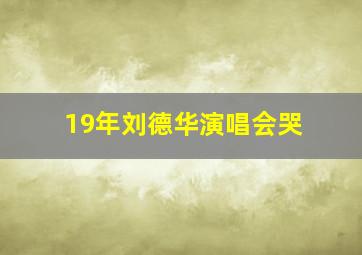 19年刘德华演唱会哭